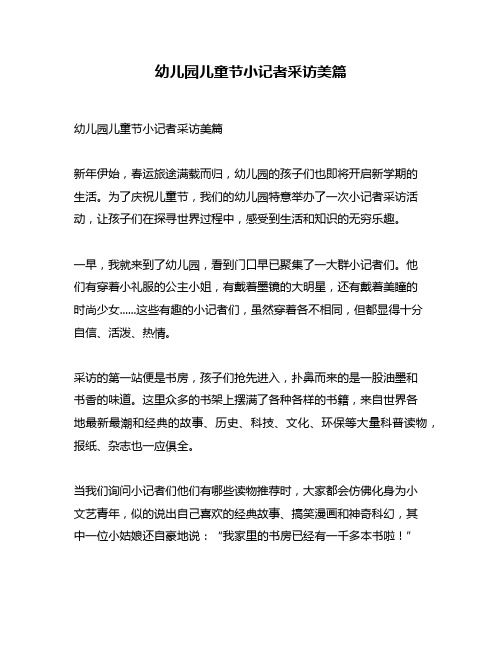 幼儿园儿童节小记者采访美篇

幼儿园儿童节小记者采访美篇

新年伊始，春运旅途满载而归，幼儿园的孩子们也即将开启新学期的生活。为了庆祝儿童节，我们的幼儿园特意举办了一次小记者采访活动，让孩子们在探寻世界过程中，感受到生活和知识的无穷乐趣。

一早，我就来到了幼儿园，看到门口早已聚集了一大群小记者们。他们有穿着小礼服的公主小姐，有戴着墨镜的大明星，还有戴着美瞳的时尚少女......这些有趣的小记者们，虽然穿着各不相同，但都显得十分自信、活泼、热情。

采访的第一站便是书房，孩子们抢先进入，扑鼻而来的是一股油墨和书香的味道。这里众多的书架上摆满了各种各样的书籍，来自世界各地最新最潮和经典的故事、历史、科技、文化、环保等大量科普读物，报纸、杂志也一应俱全。

当我们询问小记者们他们有哪些读物推荐时，大家都会仿佛化身为小文艺青年，似的说出自己喜欢的经典故事、搞笑漫画和神奇科幻，其中一位小姑娘还自豪地说：“我家里的书房已经有一千多本书啦！”